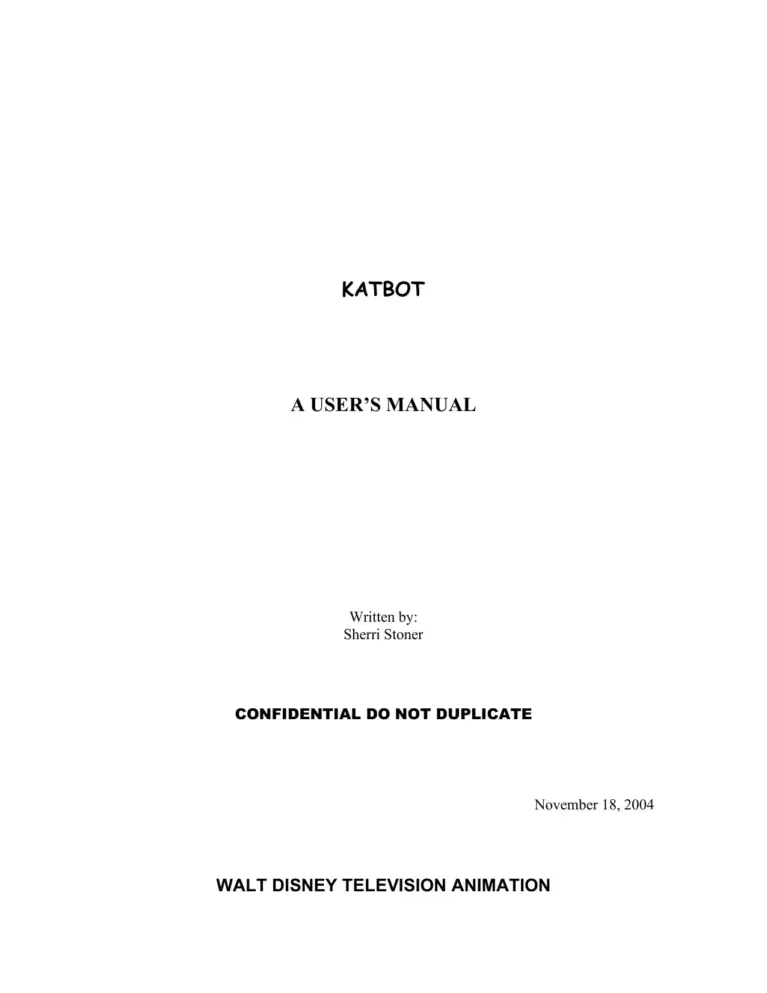 KATBOT

A USER'S MANUAL

Written by:
Sherri Stoner

CONFIDENTIAL DO NOT DUPLICATE

November 18, 2004

WALT DISNEY TELEVISION ANIMATION